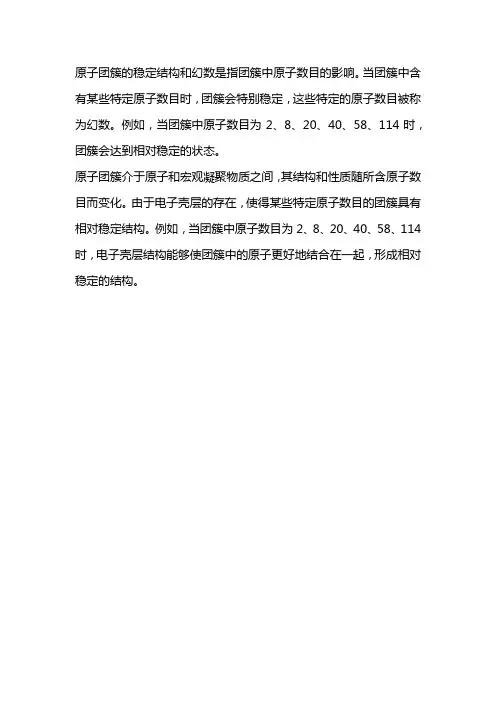 原子团簇的稳定结构和幻数是指团簇中原子数目的影响。当团簇中含有某些特定原子数目时，团簇会特别稳定，这些特定的原子数目被称为幻数。例如，当团簇中原子数目为 2、8、20、40、58、114 时，团簇会达到相对稳定的状态。

原子团簇介于原子和宏观凝聚物质之间，其结构和性质随所含原子数目而变化。由于电子壳层的存在，使得某些特定原子数目的团簇具有相对稳定结构。例如，当团簇中原子数目为 2、8、20、40、58、114 时，电子壳层结构能够使团簇中的原子更好地结合在一起，形成相对稳定的结构。